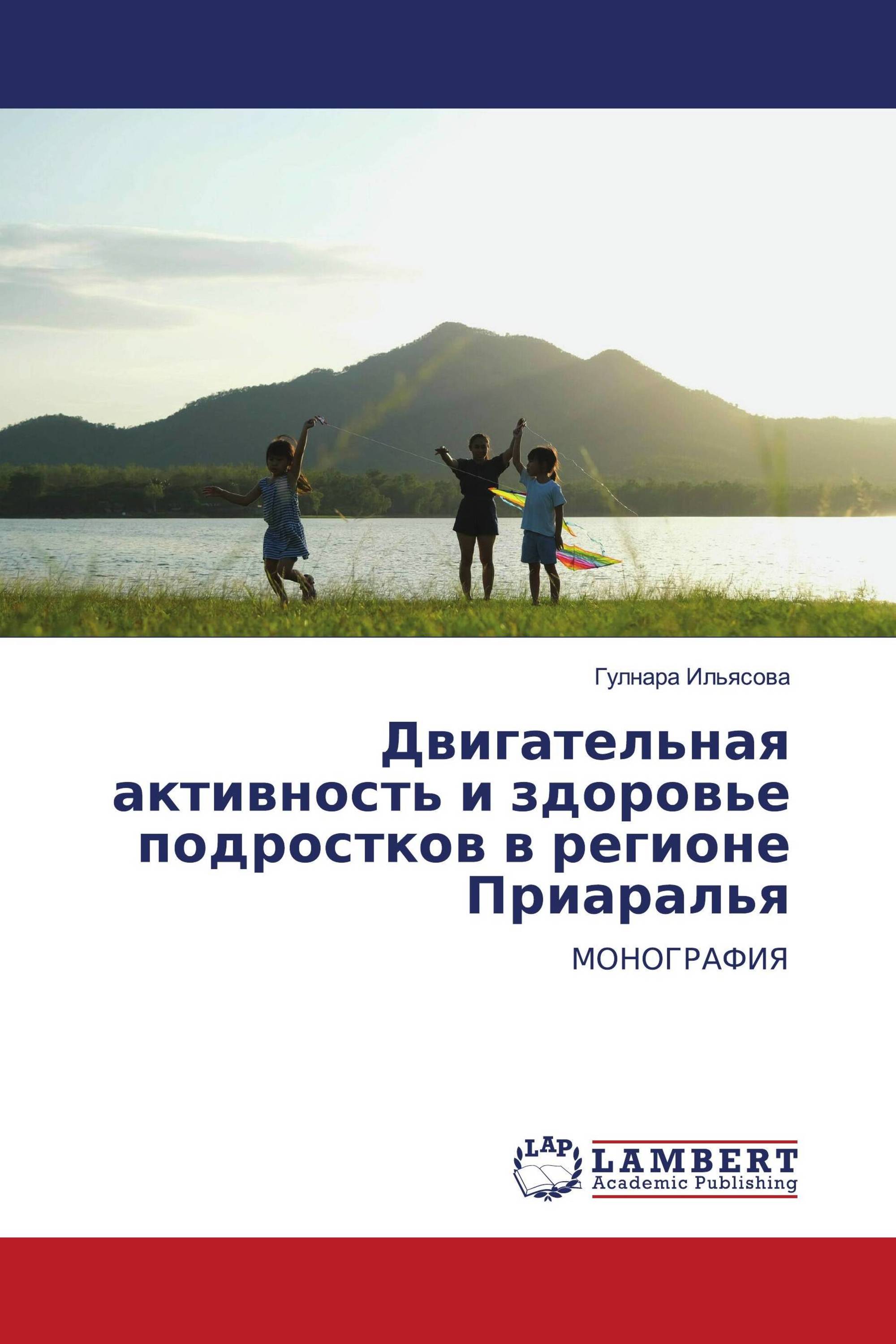 Гулнара Ильясова

Двигательная активность и здоровье подростков в регионе Приаралья

МОНОГРАФИЯ

LAP

LAMBERT Academic Publishing